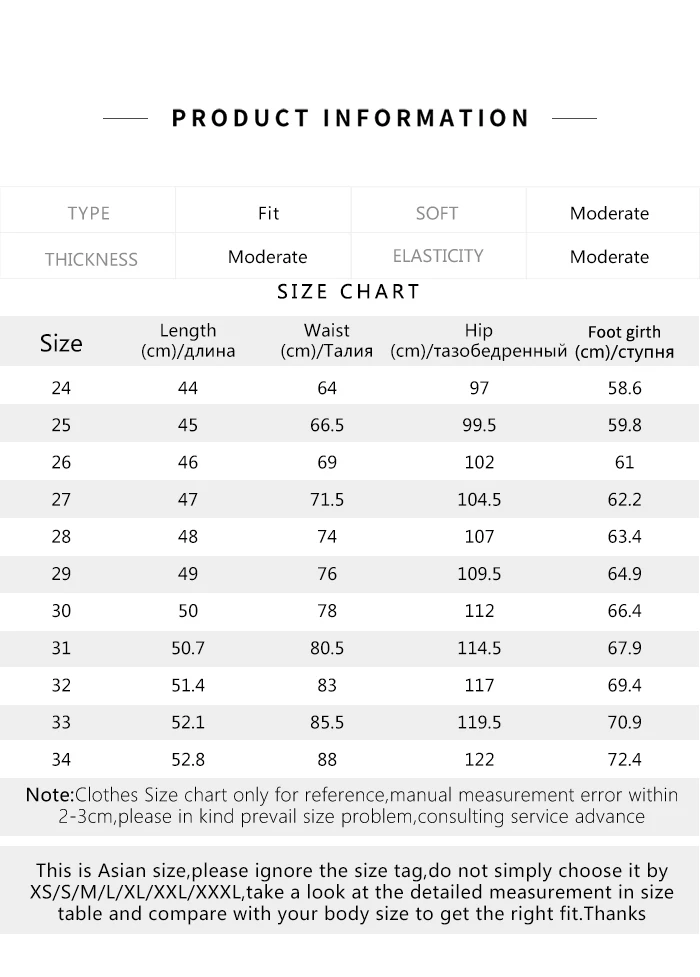 PRODUCT INFORMATION

| TYPE | Fit | SOFT | Moderate |
|---|---|---|---|
| THICKNESS | Moderate | ELASTICITY | Moderate |

SIZE CHART

| Size | Length (cm)/длина | Waist (cm)/Талия | Hip (cm)/тазобедренный | Foot girth (cm)/ступня |
|---|---|---|---|---|
| 24 | 44 | 64 | 97 | 58.6 |
| 25 | 45 | 66.5 | 99.5 | 59.8 |
| 26 | 46 | 69 | 102 | 61 |
| 27 | 47 | 71.5 | 104.5 | 62.2 |
| 28 | 48 | 74 | 107 | 63.4 |
| 29 | 49 | 76 | 109.5 | 64.9 |
| 30 | 50 | 78 | 112 | 66.4 |
| 31 | 50.7 | 80.5 | 114.5 | 67.9 |
| 32 | 51.4 | 83 | 117 | 69.4 |
| 33 | 52.1 | 85.5 | 119.5 | 70.9 |
| 34 | 52.8 | 88 | 122 | 72.4 |

Note:Clothes Size chart only for reference,manual measurement error within 2-3cm,please in kind prevail size problem,consulting service advance

This is Asian size,please ignore the size tag,do not simply choose it by XS/S/M/L/XL/XXL/XXXL,take a look at the detailed measurement in size table and compare with your body size to get the right fit.Thanks